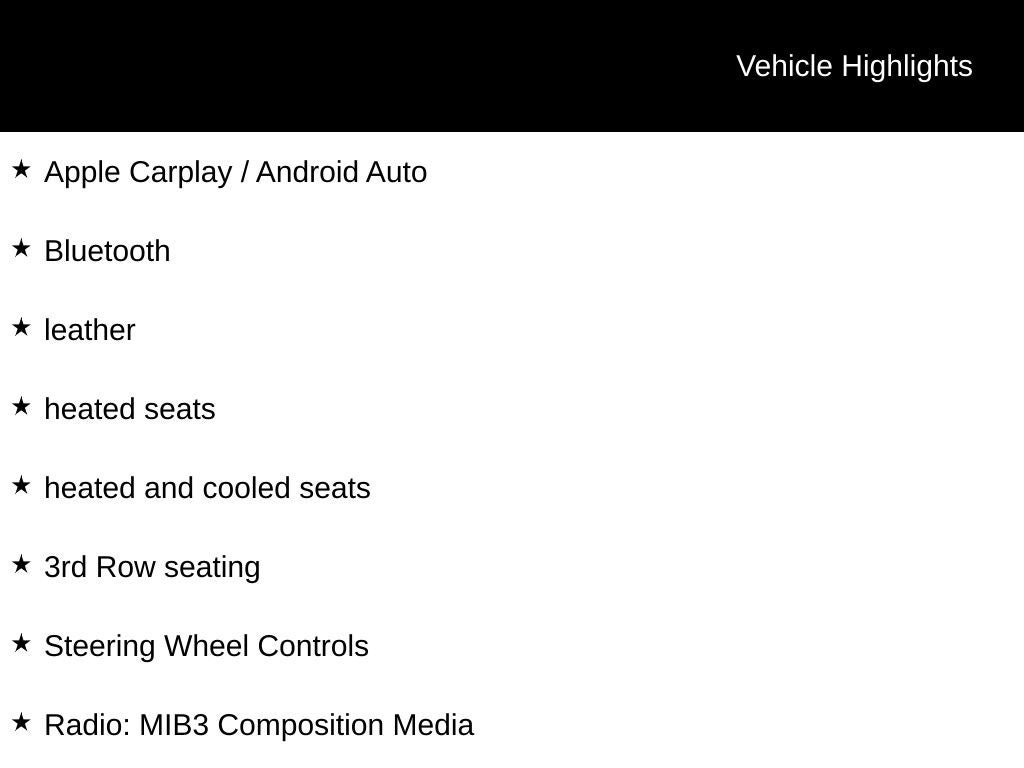 Vehicle Highlights

★ Apple Carplay / Android Auto

★ Bluetooth

★ leather

★ heated seats

★ heated and cooled seats

★ 3rd Row seating

★ Steering Wheel Controls

★ Radio: MIB3 Composition Media